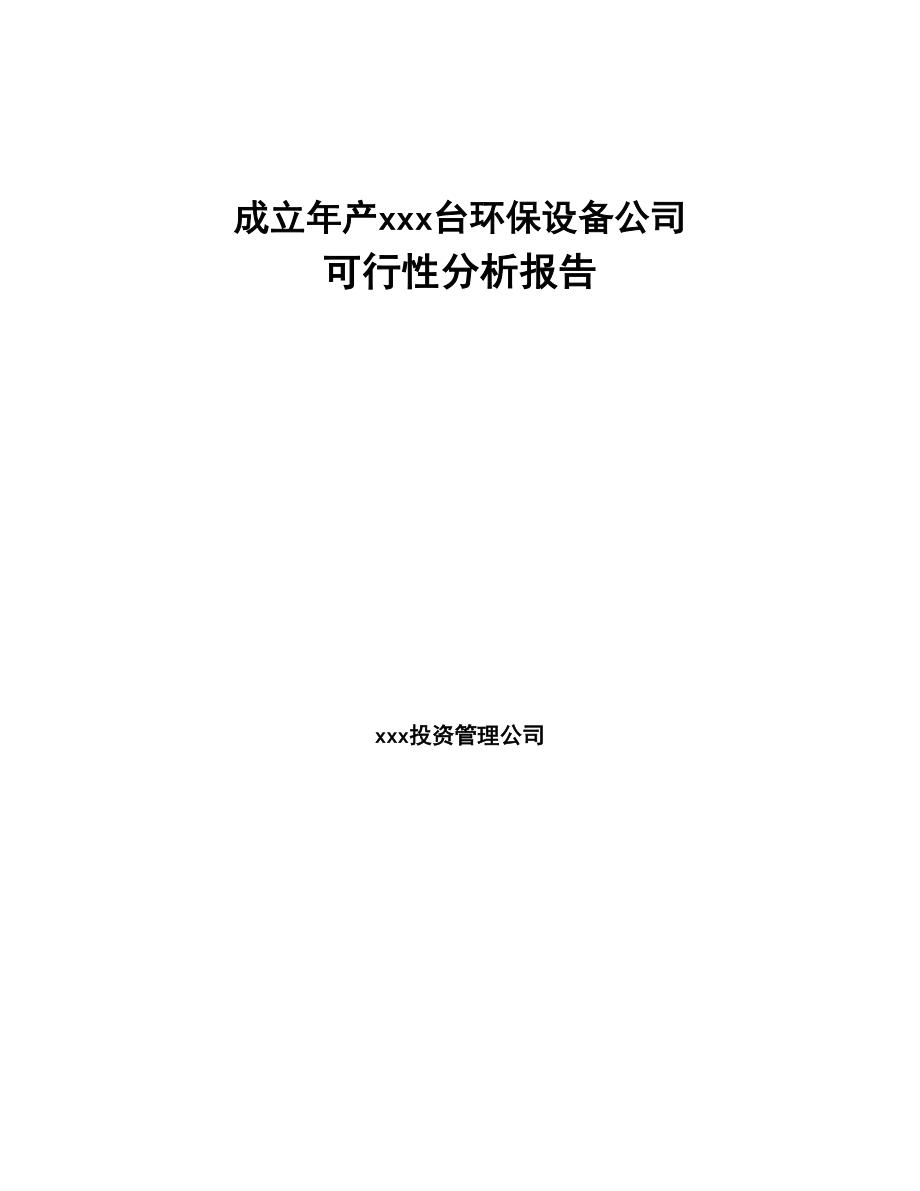 成立年产xxx台环保设备公司
可行性分析报告

xxx投资管理公司